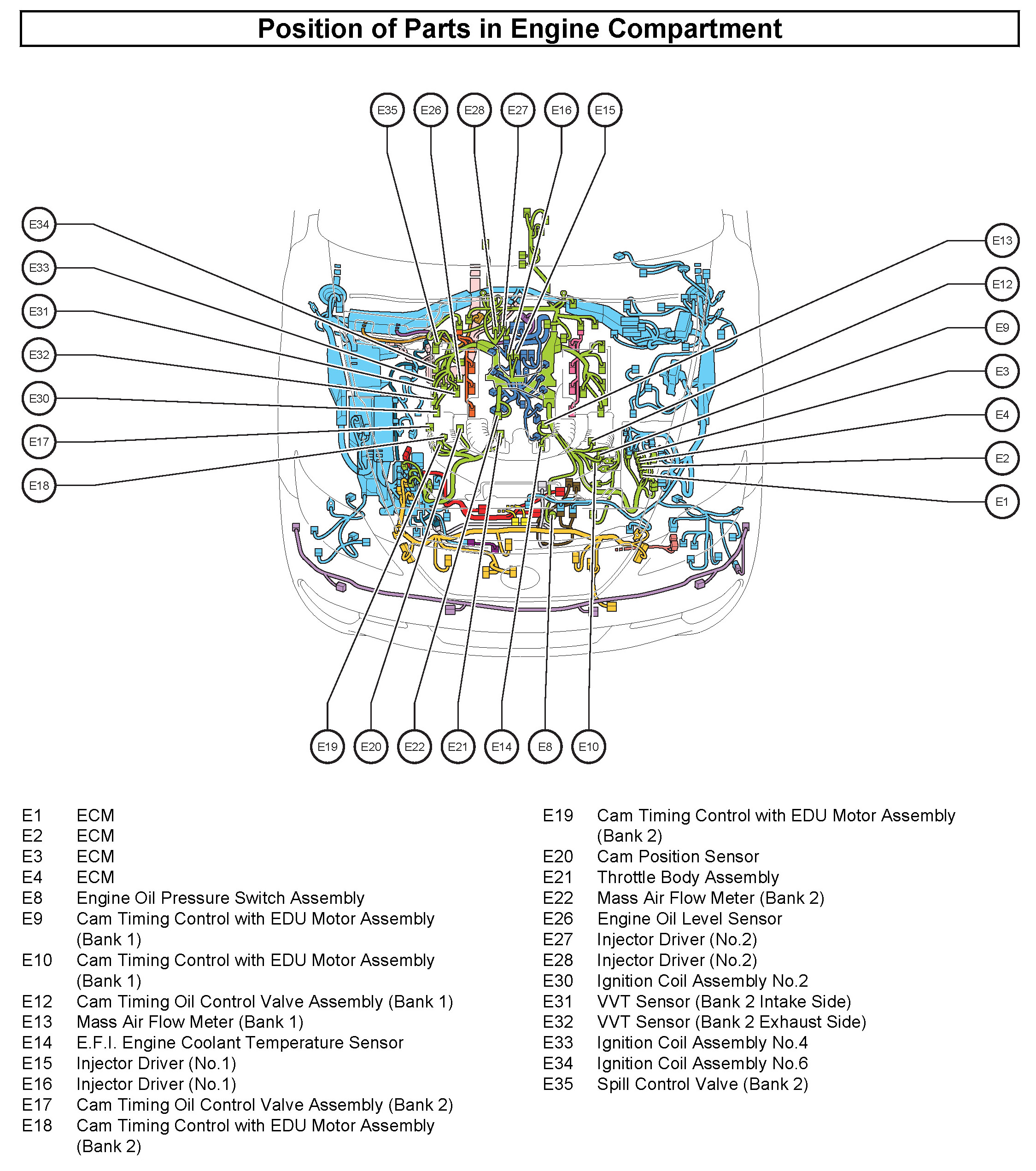 Position of Parts in Engine Compartment

E35 E26 E28 E27 E16 E15

E34
E33
E31
E32
E30
E17
E18

E13
E12
E9
E3
E4
E2
E1

E19 E20 E22 E21 E14 E8 E10

E1 ECM
E2 ECM
E3 ECM
E4 ECM
E8 Engine Oil Pressure Switch Assembly
E9 Cam Timing Control with EDU Motor Assembly (Bank 1)
E10 Cam Timing Control with EDU Motor Assembly (Bank 1)
E12 Cam Timing Oil Control Valve Assembly (Bank 1)
E13 Mass Air Flow Meter (Bank 1)
E14 E.F.I. Engine Coolant Temperature Sensor
E15 Injector Driver (No.1)
E16 Injector Driver (No.1)
E17 Cam Timing Oil Control Valve Assembly (Bank 2)
E18 Cam Timing Control with EDU Motor Assembly (Bank 2)

E19 Cam Timing Control with EDU Motor Assembly (Bank 2)
E20 Cam Position Sensor
E21 Throttle Body Assembly
E22 Mass Air Flow Meter (Bank 2)
E26 Engine Oil Level Sensor
E27 Injector Driver (No.2)
E28 Injector Driver (No.2)
E30 Ignition Coil Assembly No.2
E31 VVT Sensor (Bank 2 Intake Side)
E32 VVT Sensor (Bank 2 Exhaust Side)
E33 Ignition Coil Assembly No.4
E34 Ignition Coil Assembly No.6
E35 Spill Control Valve (Bank 2)